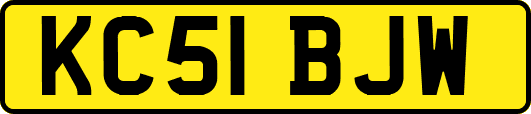 KC51 BJW